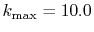 $k_{\max} = 10.0$